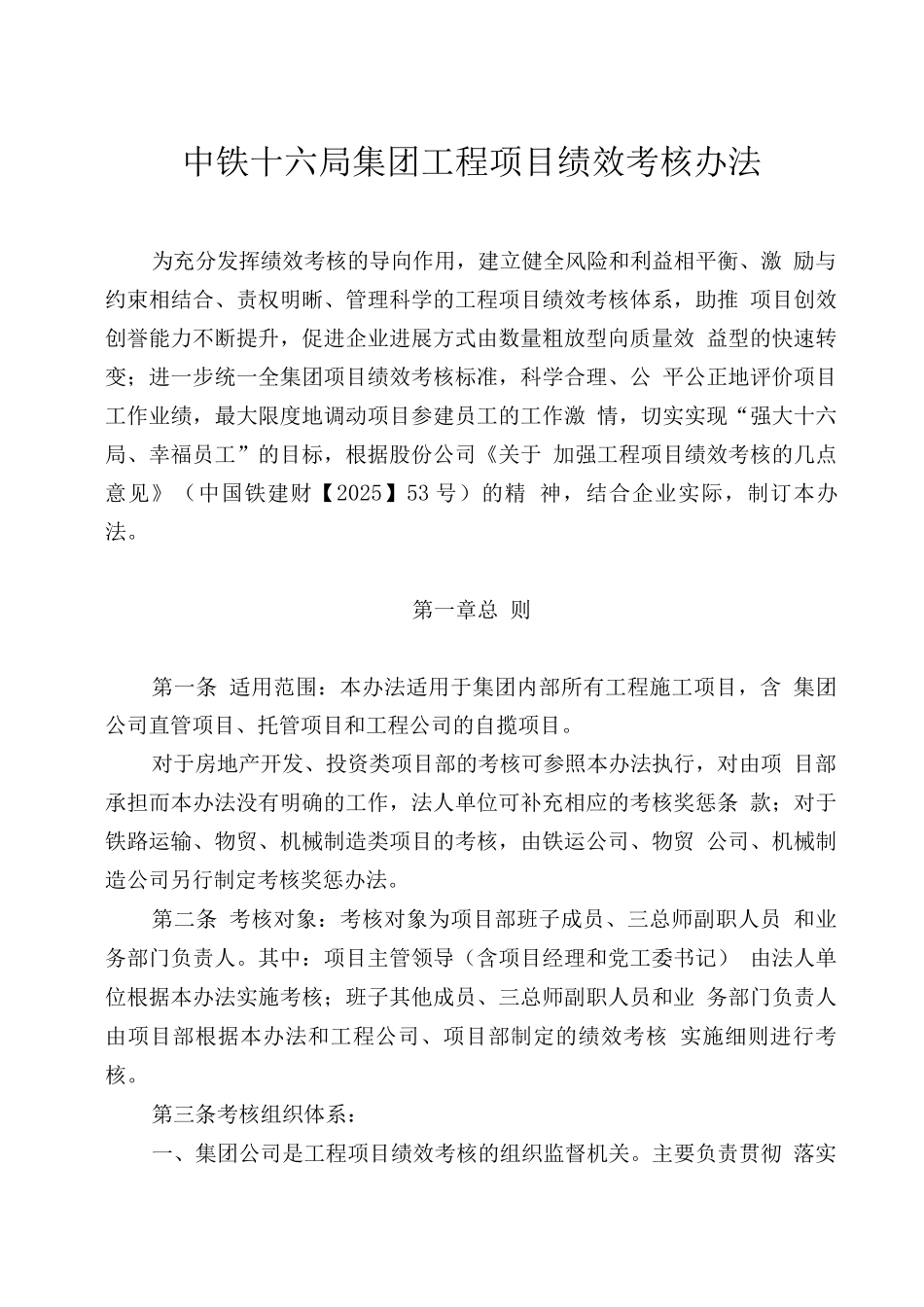 中铁十六局集团工程项目绩效考核办法

为充分发挥绩效考核的导向作用，建立健全风险和利益相平衡、激 励与约束相结合、责权明晰、管理科学的工程项目绩效考核体系，助推 项目创效创誉能力不断提升，促进企业进展方式由数量粗放型向质量效 益型的快速转变；进一步统一全集团项目绩效考核标准，科学合理、公 平公正地评价项目工作业绩，最大限度地调动项目参建员工的工作激 情，切实实现“强大十六局、幸福员工”的目标，根据股份公司《关于 加强工程项目绩效考核的几点意见》（中国铁建财【2025】53 号）的精 神，结合企业实际，制订本办法。

第一章总 则

第一条 适用范围：本办法适用于集团内部所有工程施工项目，含 集团公司直管项目、托管项目和工程公司的自揽项目。

对于房地产开发、投资类项目部的考核可参照本办法执行，对由项 目部承担而本办法没有明确的工作，法人单位可补充相应的考核奖惩条 款；对于铁路运输、物贸、机械制造类项目的考核，由铁运公司、物贸 公司、机械制造公司另行制定考核奖惩办法。

第二条 考核对象：考核对象为项目部班子成员、三总师副职人员 和业务部门负责人。其中：项目主管领导（含项目经理和党工委书记） 由法人单位根据本办法实施考核；班子其他成员、三总师副职人员和业 务部门负责人由项目部根据本办法和工程公司、项目部制定的绩效考核 实施细则进行考核。

第三条考核组织体系：

一、集团公司是工程项目绩效考核的组织监督机关。主要负责贯彻 落实